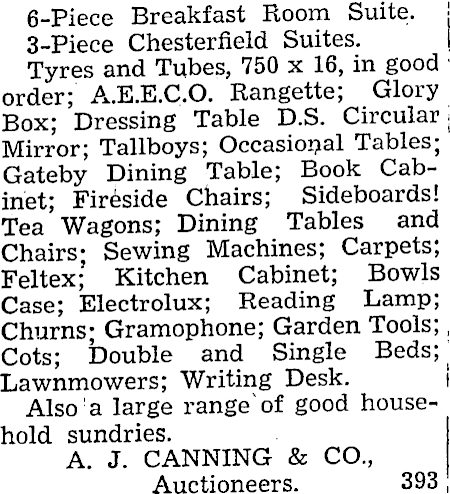 6-Piece Breakfast Room Suite.
3-Piece Chesterfield Suites.

Tyres and Tubes, 750 x 16, in good order; A.E.E.C.O. Rangette; Glory Box; Dressing Table D.S. Circular Mirror; Tallboys; Occasional Tables; Gateby Dining Table; Book Cabinet; Fireside Chairs; Sideboards! Tea Wagons; Dining Tables and Chairs; Sewing Machines; Carpets; Feltex; Kitchen Cabinet; Bowls Case; Electrolux; Reading Lamp; Churns; Gramophone; Garden Tools; Cots; Double and Single Beds; Lawnmowers; Writing Desk.

Also a large range of good household sundries.

A. J. CANNING & CO.,
Auctioneers. 393